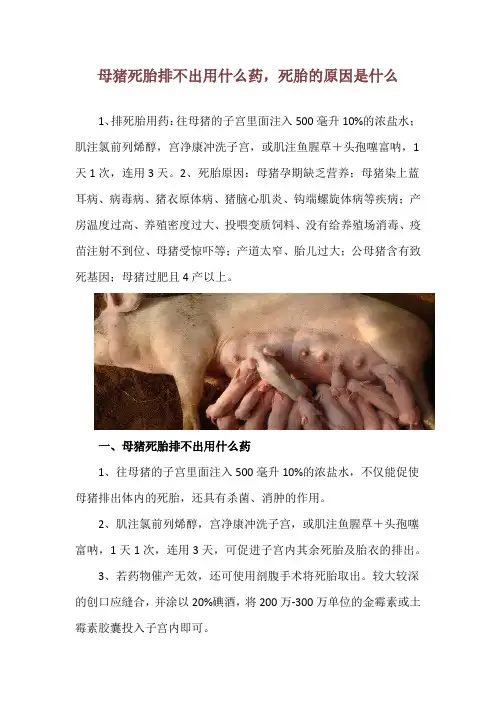 母猪死胎排不出用什么药，死胎的原因是什么

1、排死胎用药：往母猪的子宫里面注入500毫升10%的浓盐水；肌注氯前列烯醇，宫净康冲洗子宫，或肌注鱼腥草＋头孢噻富呐，1天1次，连用3天。2、死胎原因：母猪孕期缺乏营养；母猪染上蓝耳病、病毒病、猪衣原体病、猪脑心肌炎、钩端螺旋体病等疾病；产房温度过高、养殖密度过大、投喂变质饲料、没有给养殖场消毒、疫苗注射不到位、母猪受惊吓等；产道太窄、胎儿过大；公母猪含有致死基因；母猪过肥且4产以上。

一、母猪死胎排不出用什么药

1、往母猪的子宫里面注入500毫升10%的浓盐水，不仅能促使母猪排出体内的死胎，还具有杀菌、消肿的作用。

2、肌注氯前列烯醇，宫净康冲洗子宫，或肌注鱼腥草＋头孢噻富呐，1天1次，连用3天，可促进子宫内其余死胎及胎衣的排出。

3、若药物催产无效，还可使用剖腹手术将死胎取出。较大较深的创口应缝合，并涂以20%碘酒，将200万-300万单位的金霉素或土霉素胶囊投入子宫内即可。